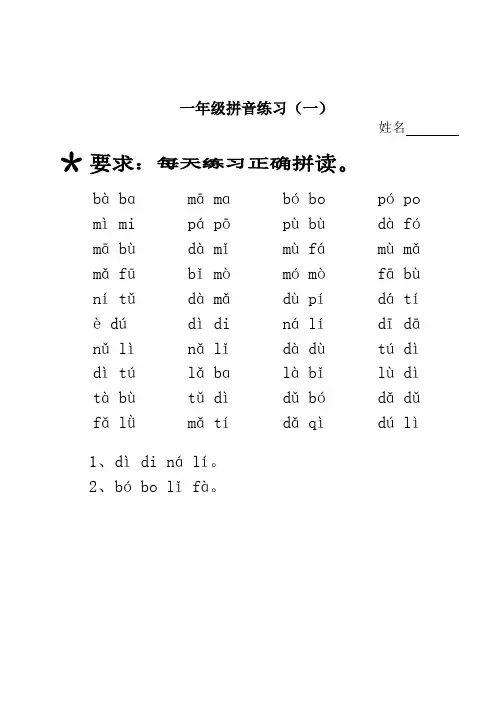 一年级拼音练习（一）

姓名________

★要求：每天练习正确拼读。

| | | | |
|---|---|---|---|
| bà ba | mā ma | bó bo | pó po |
| mì mi | pá pō | pù bù | dà fó |
| mā bù | dà mǐ | mù fá | mù mǎ |
| mǎ fū | bǐ mò | mó mò | fā bù |
| ní tǔ | dà mǎ | dù pí | dá tí |
| è dú | dì di | ná lí | dī dā |
| nǔ lì | nǎ lǐ | dà dù | tú dì |
| dì tú | lǎ ba | là bǐ | lù dì |
| tà bù | tǔ dì | dǔ bó | dǎ dǔ |
| fǎ lǜ | mǎ tí | dǎ qì | dú lì |

1、dì di ná lí。
2、bó bo lǐ fà。